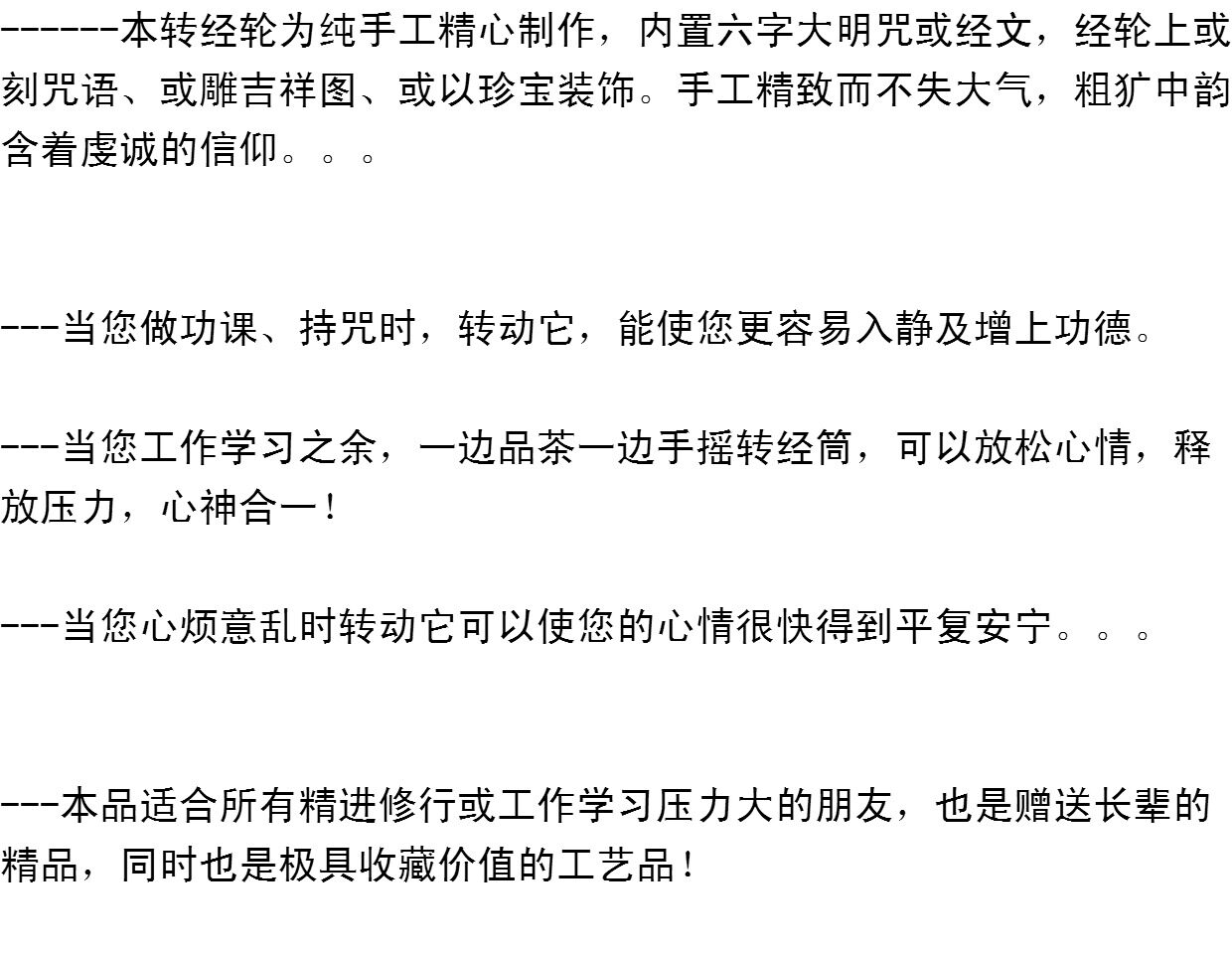 ------本转经轮为纯手工精心制作，内置六字大明咒或经文，经轮上或刻咒语、或雕吉祥图、或以珍宝装饰。手工精致而不失大气，粗犷中韵含着虔诚的信仰。。。

---当您做功课、持咒时，转动它，能使您更容易入静及增上功德。

---当您工作学习之余，一边品茶一边手摇转经筒，可以放松心情，释放压力，心神合一！

---当您心烦意乱时转动它可以使您的心情很快得到平复安宁。。。

---本品适合所有精进修行或工作学习压力大的朋友，也是赠送长辈的精品，同时也是极具收藏价值的工艺品！